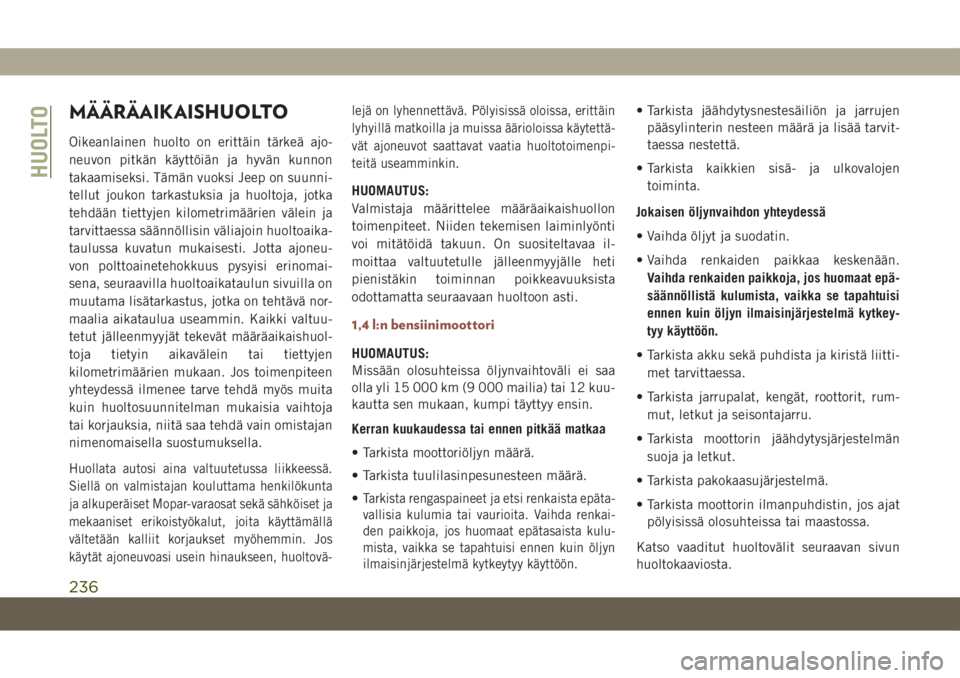 HUOLTO

MÄÄRÄAIKAISHUOLTO

Oikeanlainen huolto on erittäin tärkeä ajoneuvon pitkän käyttöiän ja hyvän kunnon takaamiseksi. Tämän vuoksi Jeep on suunnitellut joukon tarkastuksia ja huoltoja, jotka tehdään tiettyjen kilometrimäärien välein ja tarvittaessa säännöllisin väliajoin huoltoaikataulussa kuvatun mukaisesti. Jotta ajoneuvon polttoainetehokkuus pysyisi erinomaisena, seuraavilla huoltoaikataulun sivuilla on muutama lisätarkastus, jotka on tehtävä normaalia aikataulua useammin. Kaikki valtuutetut jälleenmyyjät tekevät määräaikaishuoltoja tietyin aikavälein tai tiettyjen kilometrimäärien mukaan. Jos toimenpiteen yhteydessä ilmenee tarve tehdä myös muita kuin huoltosuunnitelman mukaisia vaihtoja tai korjauksia, niitä saa tehdä vain omistajan nimenomaisella suostumuksella.

Huollata autosi aina valtuutetussa liikkeessä. Siellä on valmistajan kouluttama henkilökunta ja alkuperäiset Mopar-varaosat sekä sähköiset ja mekaaniset erikoistyökalut, joita käyttämällä vältetään kalliit korjaukset myöhemmin. Jos käytät ajoneuvoasi usein hinaukseen, huoltovälejä on lyhennettävä. Pölyisissä oloissa, erittäin lyhyillä matkoilla ja muissa äärioloissa käytettävät ajoneuvot saattavat vaatia huoltotoimenpiteitä useamminkin.

HUOMAUTUS:
Valmistaja määrittelee määräaikaishuollon toimenpiteet. Niiden tekemisen laiminlyönti voi mitätöidä takuun. On suositeltavaa ilmoittaa valtuutetulle jälleenmyyjälle heti pienistäkin toiminnan poikkeavuuksista odottamatta seuraavaan huoltoon asti.

1,4 l:n bensiinimoottori

HUOMAUTUS:
Missään olosuhteissa öljynvaihtoväli ei saa olla yli 15 000 km (9 000 mailia) tai 12 kuukautta sen mukaan, kumpi täyttyy ensin.

Kerran kuukaudessa tai ennen pitkää matkaa

• Tarkista moottoriöljyn määrä.

• Tarkista tuulilasinpesunesteen määrä.

• Tarkista rengaspaineet ja etsi renkaista epätavallisia kulumia tai vaurioita. Vaihda renkaiden paikkoja, jos huomaat epätasaista kulumista, vaikka se tapahtuisi ennen kuin öljyn ilmaisinjärjestelmä kytkeytyy käyttöön.

• Tarkista jäähdytysnestesäiliön ja jarrujen pääsylinterin nesteen määrä ja lisää tarvittaessa nestettä.

• Tarkista kaikkien sisä- ja ulkovalojen toiminta.

Jokaisen öljynvaihdon yhteydessä

• Vaihda öljyt ja suodatin.

• Vaihda renkaiden paikkaa keskenään. Vaihda renkaiden paikkoja, jos huomaat epäsäännöllistä kulumista, vaikka se tapahtuisi ennen kuin öljyn ilmaisinjärjestelmä kytkeytyy käyttöön.

• Tarkista akku sekä puhdista ja kiristä liittimet tarvittaessa.

• Tarkista jarrupalat, kengät, roottorit, rummut, letkut ja seisontajarru.

• Tarkista moottorin jäähdytysjärjestelmän suoja ja letkut.

• Tarkista pakokaasujärjestelmä.

• Tarkista moottorin ilmanpuhdistin, jos ajat pölyisissä olosuhteissa tai maastossa.

Katso vaaditut huoltovälit seuraavan sivun huoltokaaviosta.

236

carmanualsonline.info